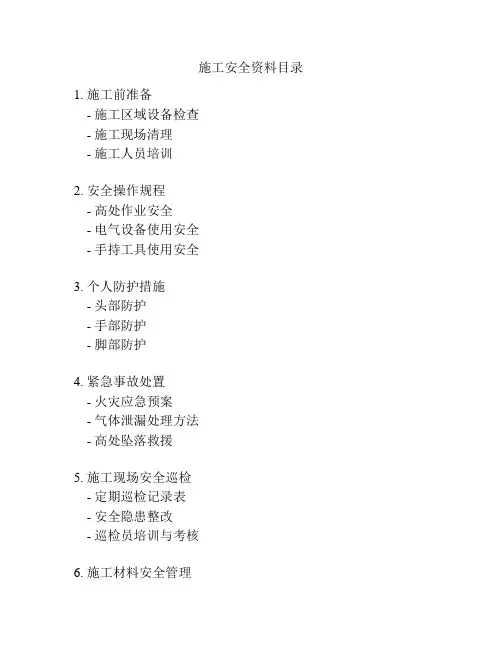 施工安全资料目录

1. 施工前准备
- 施工区域设备检查
- 施工现场清理
- 施工人员培训

2. 安全操作规程
- 高处作业安全
- 电气设备使用安全
- 手持工具使用安全

3. 个人防护措施
- 头部防护
- 手部防护
- 脚部防护

4. 紧急事故处置
- 火灾应急预案
- 气体泄漏处理方法
- 高处坠落救援

5. 施工现场安全巡检
- 定期巡检记录表
- 安全隐患整改
- 巡检员培训与考核

6. 施工材料安全管理